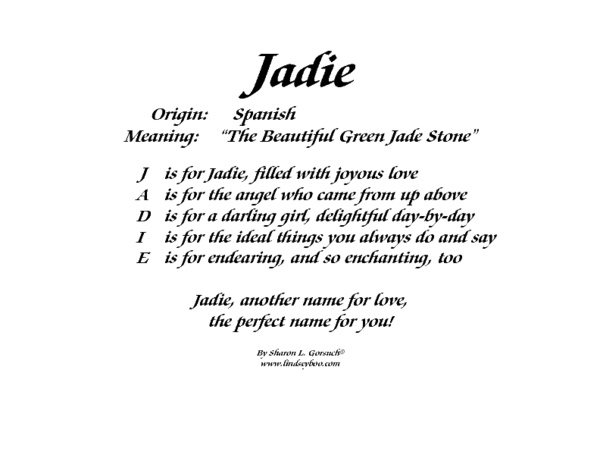 Jadie

Origin: Spanish
Meaning: "The Beautiful Green Jade Stone"

J is for Jadie, filled with joyous love
A is for the angel who came from up above
D is for a darling girl, delightful day-by-day
I is for the ideal things you always do and say
E is for endearing, and so enchanting, too

Jadie, another name for love,
the perfect name for you!

By Sharon L. Gorsuch©
www.lindseyboo.com